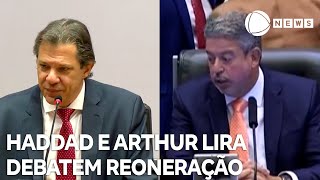 NEWS

HADDAD E ARTHUR LIRA DEBATEM REONERAÇÃO